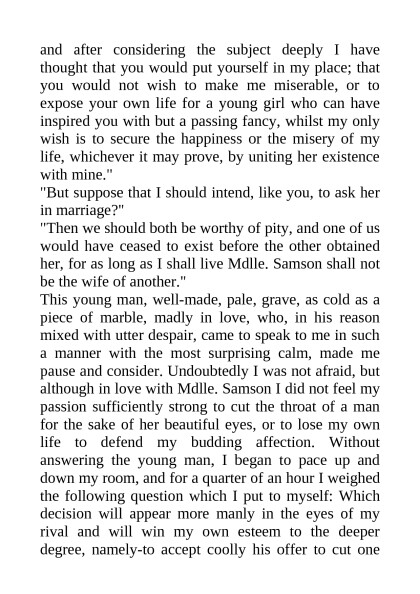 and after considering the subject deeply I have thought that you would put yourself in my place; that you would not wish to make me miserable, or to expose your own life for a young girl who can have inspired you with but a passing fancy, whilst my only wish is to secure the happiness or the misery of my life, whichever it may prove, by uniting her existence with mine."
"But suppose that I should intend, like you, to ask her in marriage?"
"Then we should both be worthy of pity, and one of us would have ceased to exist before the other obtained her, for as long as I shall live Mdlle. Samson shall not be the wife of another."
This young man, well-made, pale, grave, as cold as a piece of marble, madly in love, who, in his reason mixed with utter despair, came to speak to me in such a manner with the most surprising calm, made me pause and consider. Undoubtedly I was not afraid, but although in love with Mdlle. Samson I did not feel my passion sufficiently strong to cut the throat of a man for the sake of her beautiful eyes, or to lose my own life to defend my budding affection. Without answering the young man, I began to pace up and down my room, and for a quarter of an hour I weighed the following question which I put to myself: Which decision will appear more manly in the eyes of my rival and will win my own esteem to the deeper degree, namely-to accept coolly his offer to cut one